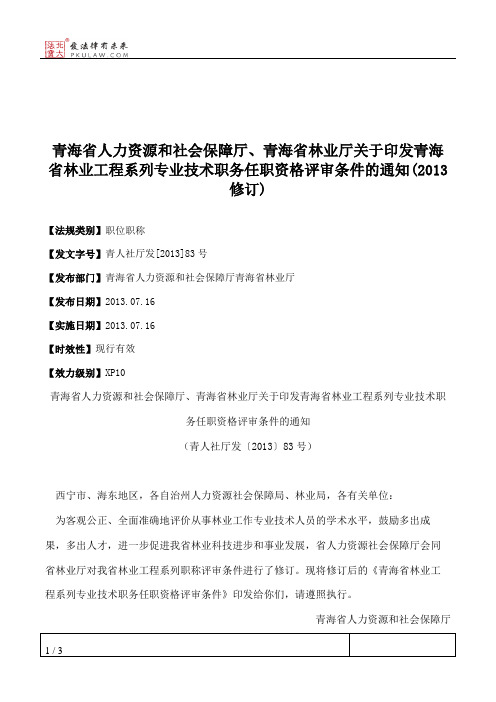 北大法宝 发法律有未来 PKULAW.COM

青海省人力资源和社会保障厅、青海省林业厅关于印发青海省林业工程系列专业技术职务任职资格评审条件的通知(2013修订)

【法规类别】职位职称

【发文字号】青人社厅发[2013]83号

【发布部门】青海省人力资源和社会保障厅青海省林业厅

【发布日期】2013.07.16

【实施日期】2013.07.16

【时效性】现行有效

【效力级别】XP10

青海省人力资源和社会保障厅、青海省林业厅关于印发青海省林业工程系列专业技术职务任职资格评审条件的通知

（青人社厅发〔2013〕83号）

西宁市、海东地区，各自治州人力资源社会保障局、林业局，各有关单位：

为客观公正、全面准确地评价从事林业工作专业技术人员的学术水平，鼓励多出成果，多出人才，进一步促进我省林业科技进步和事业发展，省人力资源社会保障厅会同省林业厅对我省林业工程系列职称评审条件进行了修订。现将修订后的《青海省林业工程系列专业技术职务任职资格评审条件》印发给你们，请遵照执行。

青海省人力资源和社会保障厅

1 / 3